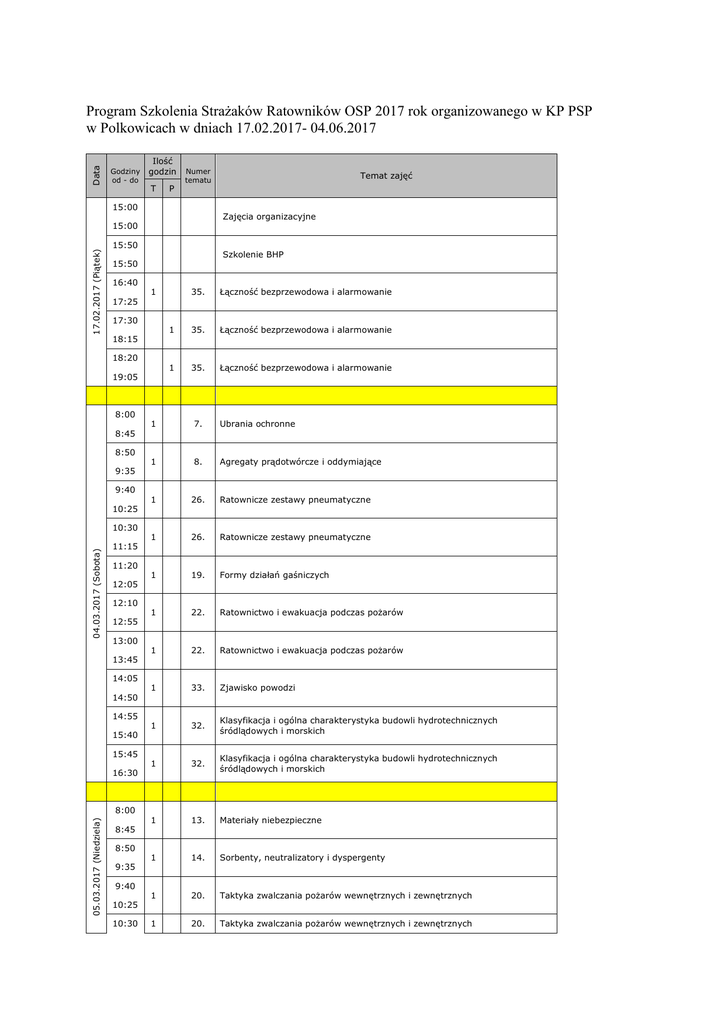 Program Szkolenia Strażaków Ratowników OSP 2017 rok organizowanego w KP PSP w Polkowicach w dniach 17.02.2017- 04.06.2017

| Data | Godziny od - do | Ilość godzin T | Ilość godzin P | Numer tematu | Temat zajęć |
|---|---|---|---|---|---|
| 17.02.2017 (Piątek) | 15:00 15:00 | | | | Zajęcia organizacyjne |
| | 15:50 15:50 | | | | Szkolenie BHP |
| | 16:40 17:25 | 1 | | 35. | Łączność bezprzewodowa i alarmowanie |
| | 17:30 18:15 | | 1 | 35. | Łączność bezprzewodowa i alarmowanie |
| | 18:20 19:05 | | 1 | 35. | Łączność bezprzewodowa i alarmowanie |
| | | | | | |
| 04.03.2017 (Sobota) | 8:00 8:45 | 1 | | 7. | Ubrania ochronne |
| | 8:50 9:35 | 1 | | 8. | Agregaty prądotwórcze i oddymiające |
| | 9:40 10:25 | 1 | | 26. | Ratownicze zestawy pneumatyczne |
| | 10:30 11:15 | 1 | | 26. | Ratownicze zestawy pneumatyczne |
| | 11:20 12:05 | 1 | | 19. | Formy działań gaśniczych |
| | 12:10 12:55 | 1 | | 22. | Ratownictwo i ewakuacja podczas pożarów |
| | 13:00 13:45 | 1 | | 22. | Ratownictwo i ewakuacja podczas pożarów |
| | 14:05 14:50 | 1 | | 33. | Zjawisko powodzi |
| | 14:55 15:40 | 1 | | 32. | Klasyfikacja i ogólna charakterystyka budowli hydrotechnicznych śródlądowych i morskich |
| | 15:45 16:30 | 1 | | 32. | Klasyfikacja i ogólna charakterystyka budowli hydrotechnicznych śródlądowych i morskich |
| | | | | | |
| 05.03.2017 (Niedziela) | 8:00 8:45 | 1 | | 13. | Materiały niebezpieczne |
| | 8:50 9:35 | 1 | | 14. | Sorbenty, neutralizatory i dyspergenty |
| | 9:40 10:25 | 1 | | 20. | Taktyka zwalczania pożarów wewnętrznych i zewnętrznych |
| | 10:30 | 1 | | 20. | Taktyka zwalczania pożarów wewnętrznych i zewnętrznych |